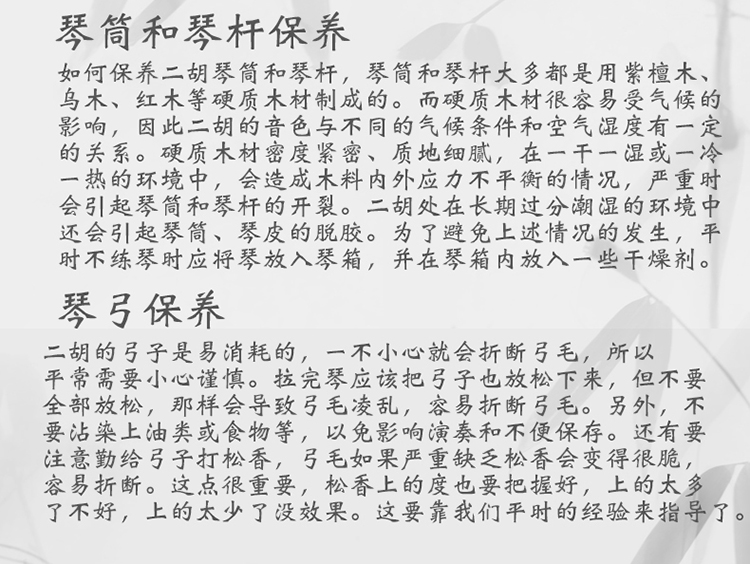 琴筒和琴杆保养

如何保养二胡琴筒和琴杆，琴筒和琴杆大多都是用紫檀木、乌木、红木等硬质木材制成的。而硬质木材很容易受气候的影响，因此二胡的音色与不同的气候条件和空气湿度有一定的关系。硬质木材密度紧密、质地细腻，在一干一湿或一冷一热的环境中，会造成木料内外应力不平衡的情况，严重时会引起琴筒和琴杆的开裂。二胡处在长期过分潮湿的环境中还会引起琴筒、琴皮的脱胶。为了避免上述情况的发生，平时不练琴时应将琴放入琴箱，并在琴箱内放入一些干燥剂。

琴弓保养

二胡的弓子是易消耗的，一不小心就会折断弓毛，所以平常需要小心谨慎。拉完琴应该把弓子也放松下来，但不要全部放松，那样会导致弓毛凌乱，容易折断弓毛。另外，不要沾染上油类或食物等，以免影响演奏和不便保存。还有要注意勤给弓子打松香，弓毛如果严重缺乏松香会变得很脆，容易折断。这点很重要，松香上的度也要把握好，上的太多了不好，上的太少了没效果。这要靠我们平时的经验来指导了。